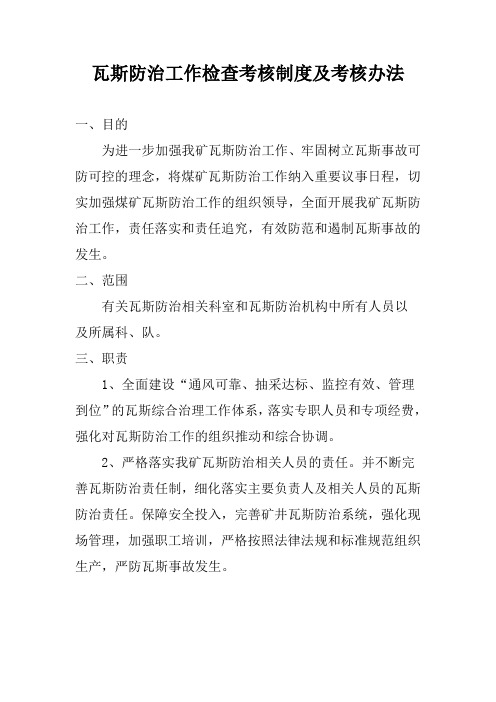 瓦斯防治工作检查考核制度及考核办法

一、目的

为进一步加强我矿瓦斯防治工作、牢固树立瓦斯事故可防可控的理念，将煤矿瓦斯防治工作纳入重要议事日程，切实加强煤矿瓦斯防治工作的组织领导，全面开展我矿瓦斯防治工作，责任落实和责任追究，有效防范和遏制瓦斯事故的发生。

二、范围

有关瓦斯防治相关科室和瓦斯防治机构中所有人员以及所属科、队。

三、职责

1、全面建设“通风可靠、抽采达标、监控有效、管理到位”的瓦斯综合治理工作体系，落实专职人员和专项经费，强化对瓦斯防治工作的组织推动和综合协调。

2、严格落实我矿瓦斯防治相关人员的责任。并不断完善瓦斯防治责任制，细化落实主要负责人及相关人员的瓦斯防治责任。保障安全投入，完善矿井瓦斯防治系统，强化现场管理，加强职工培训，严格按照法律法规和标准规范组织生产，严防瓦斯事故发生。